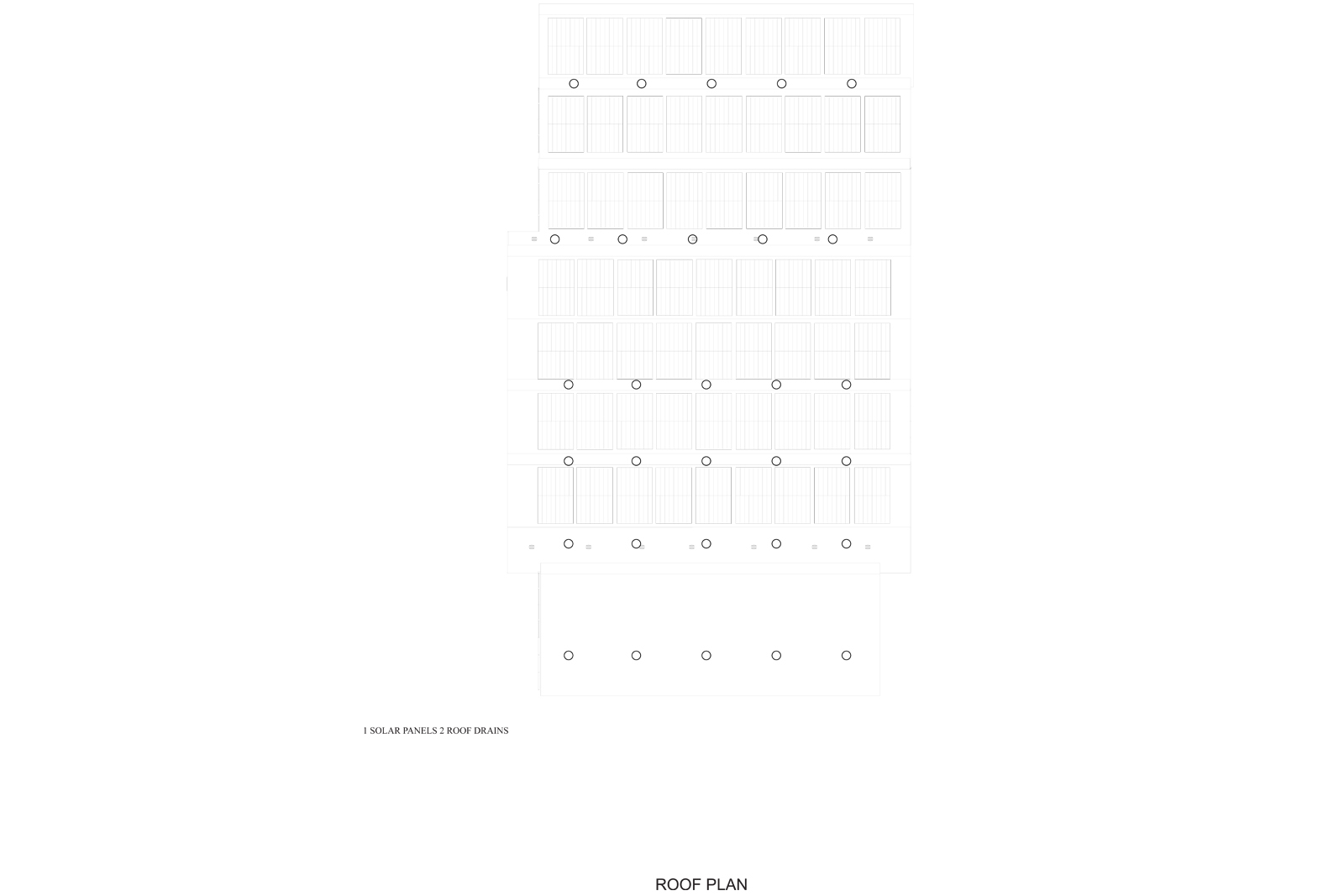 1 SOLAR PANELS 2 ROOF DRAINS

ROOF PLAN